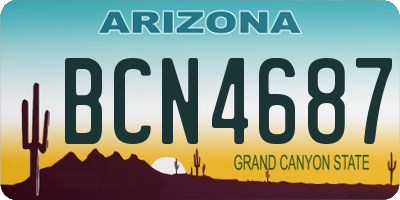 ARIZONA

BCN4687

GRAND CANYON STATE